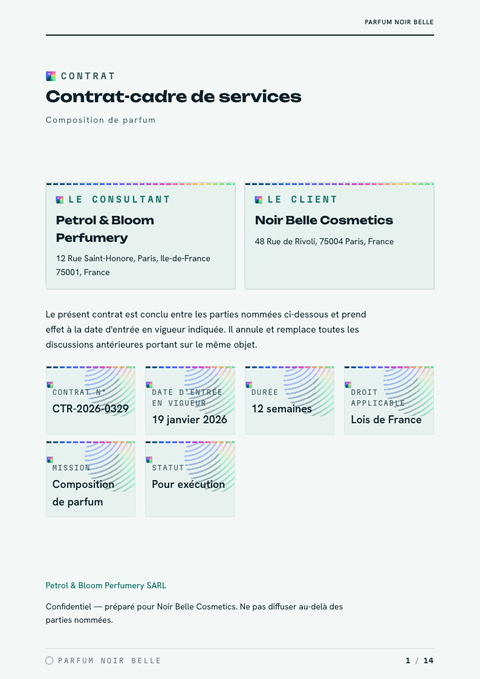 PARFUM NOIR BELLE

CONTRAT

Contrat-cadre de services

Composition de parfum

LE CONSULTANT

Petrol & Bloom Perfumery

12 Rue Saint-Honore, Paris, Ile-de-France 75001, France

LE CLIENT

Noir Belle Cosmetics

48 Rue de Rivoli, 75004 Paris, France

Le présent contrat est conclu entre les parties nommées ci-dessous et prend effet à la date d'entrée en vigueur indiquée. Il annule et remplace toutes les discussions antérieures portant sur le même objet.

CONTRAT N°
CTR-2026-0329

DATE D'ENTRÉE EN VIGUEUR
19 janvier 2026

DURÉE
12 semaines

DROIT APPLICABLE
Lois de France

MISSION
Composition de parfum

STATUT
Pour exécution

Petrol & Bloom Perfumery SARL

Confidentiel — préparé pour Noir Belle Cosmetics. Ne pas diffuser au-delà des parties nommées.

PARFUM NOIR BELLE

1 / 14